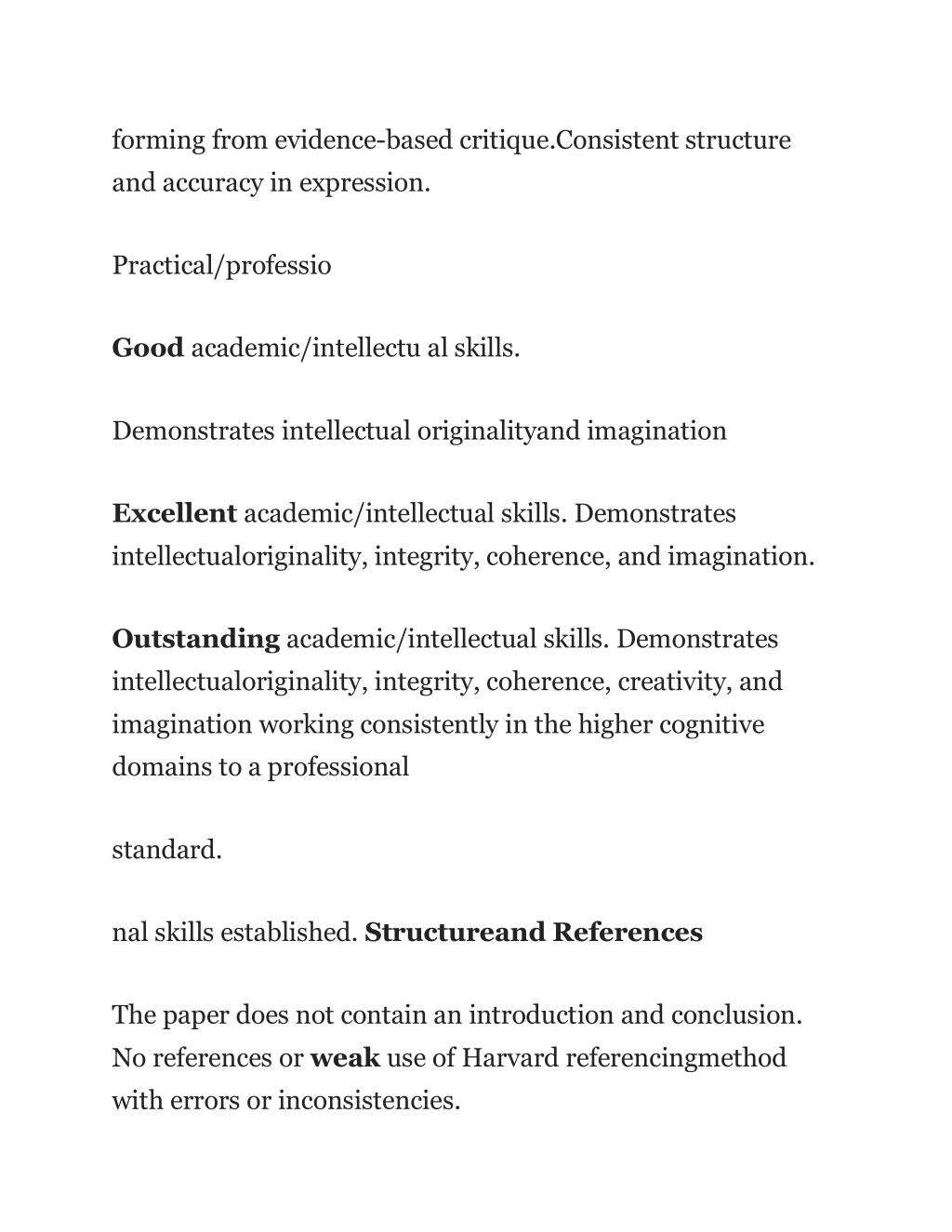 forming from evidence-based critique.Consistent structure and accuracy in expression.

Practical/professio

Good academic/intellectu al skills.

Demonstrates intellectual originalityand imagination

Excellent academic/intellectual skills. Demonstrates intellectualoriginality, integrity, coherence, and imagination.

Outstanding academic/intellectual skills. Demonstrates intellectualoriginality, integrity, coherence, creativity, and imagination working consistently in the higher cognitive domains to a professional

standard.

nal skills established. Structureand References

The paper does not contain an introduction and conclusion. No references or weak use of Harvard referencingmethod with errors or inconsistencies.